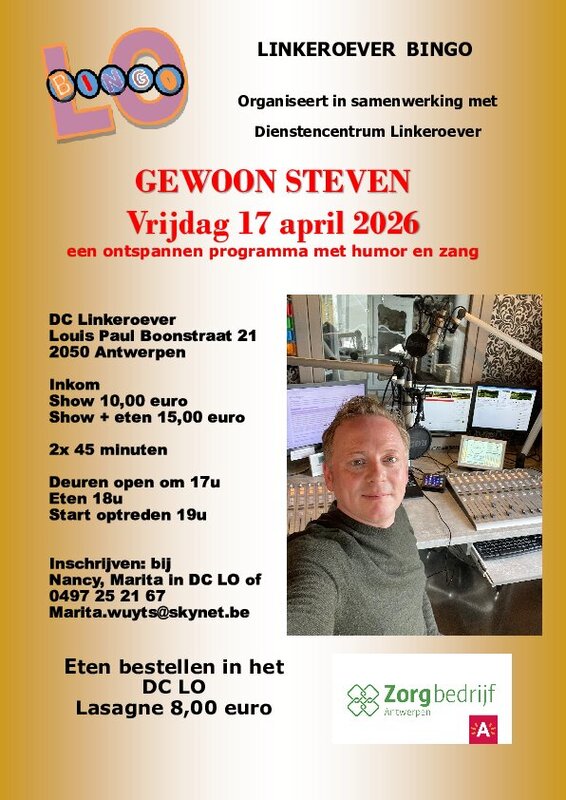 LO BINGO

LINKEROEVER BINGO

Organiseert in samenwerking met

Dienstencentrum Linkeroever

GEWOON STEVEN

Vrijdag 17 april 2026

een ontspannen programma met humor en zang

DC Linkeroever
Louis Paul Boonstraat 21
2050 Antwerpen

Inkom
Show 10,00 euro
Show + eten 15,00 euro

2x 45 minuten

Deuren open om 17u
Eten 18u
Start optreden 19u

Inschrijven: bij
Nancy, Marita in DC LO of
0497 25 21 67
Marita.wuyts@skynet.be

Eten bestellen in het
DC LO
Lasagne 8,00 euro

Zorgbedrijf
Antwerpen
A